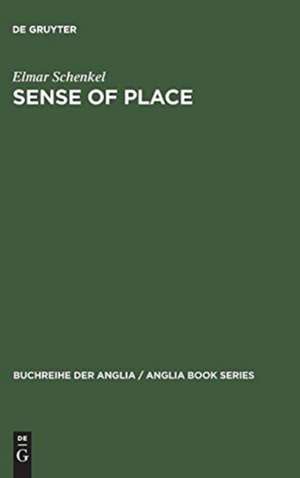 DE GRUYTER

Elmar Schenkel
SENSE OF PLACE

BUCHREIHE DER ANGLIA / ANGLIA BOOK SERIES

DE
G